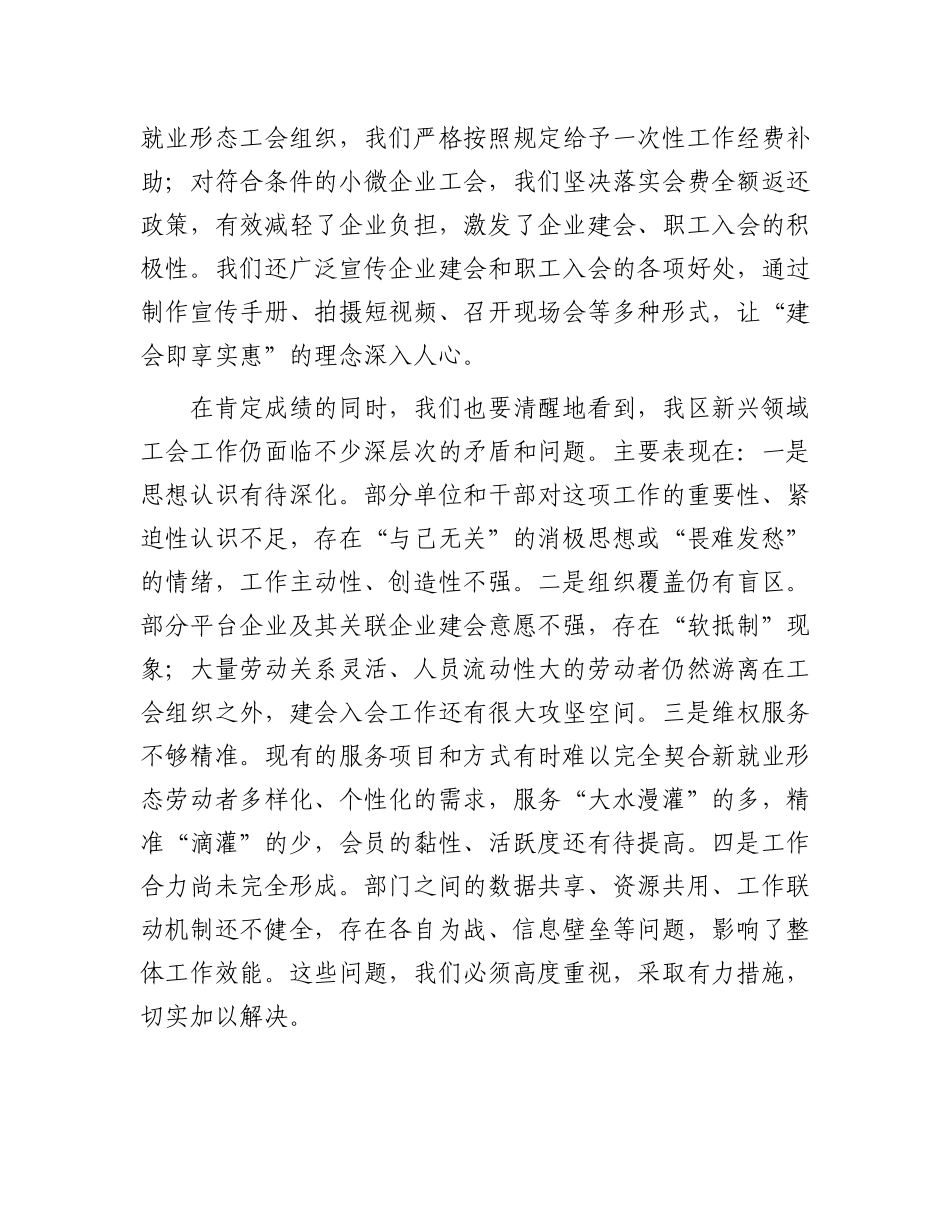 就业形态工会组织，我们严格按照规定给予一次性工作经费补助；对符合条件的小微企业工会，我们坚决落实会费全额返还政策，有效减轻了企业负担，激发了企业建会、职工入会的积极性。我们还广泛宣传企业建会和职工入会的各项好处，通过制作宣传手册、拍摄短视频、召开现场会等多种形式，让“建会即享实惠”的理念深入人心。

在肯定成绩的同时，我们也要清醒地看到，我区新兴领域工会工作仍面临不少深层次的矛盾和问题。主要表现在：一是思想认识有待深化。部分单位和干部对这项工作的重要性、紧迫性认识不足，存在“与己无关”的消极思想或“畏难发愁”的情绪，工作主动性、创造性不强。二是组织覆盖仍有盲区。部分平台企业及其关联企业建会意愿不强，存在“软抵制”现象；大量劳动关系灵活、人员流动性大的劳动者仍然游离在工会组织之外，建会入会工作还有很大攻坚空间。三是维权服务不够精准。现有的服务项目和方式有时难以完全契合新就业形态劳动者多样化、个性化的需求，服务“大水漫灌”的多，精准“滴灌”的少，会员的黏性、活跃度还有待提高。四是工作合力尚未完全形成。部门之间的数据共享、资源共用、工作联动机制还不健全，存在各自为战、信息壁垒等问题，影响了整体工作效能。这些问题，我们必须高度重视，采取有力措施，切实加以解决。